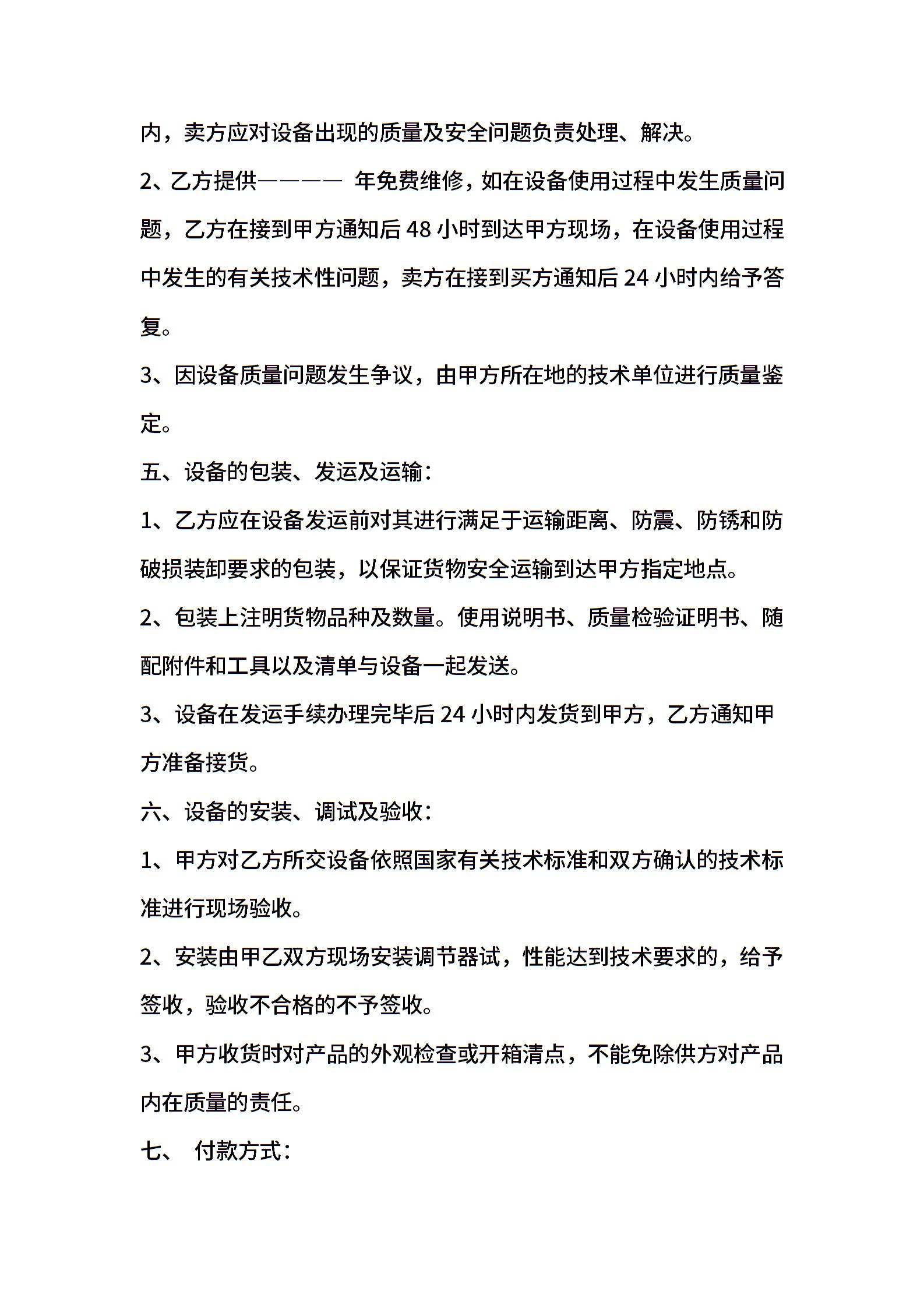 内，卖方应对设备出现的质量及安全问题负责处理、解决。

2、乙方提供———— 年免费维修，如在设备使用过程中发生质量问题，乙方在接到甲方通知后48小时到达甲方现场，在设备使用过程中发生的有关技术性问题，卖方在接到买方通知后24小时内给予答复。

3、因设备质量问题发生争议，由甲方所在地的技术单位进行质量鉴定。

五、设备的包装、发运及运输：

1、乙方应在设备发运前对其进行满足于运输距离、防震、防锈和防破损装卸要求的包装，以保证货物安全运输到达甲方指定地点。

2、包装上注明货物品种及数量。使用说明书、质量检验证明书、随配附件和工具以及清单与设备一起发送。

3、设备在发运手续办理完毕后24小时内发货到甲方，乙方通知甲方准备接货。

六、设备的安装、调试及验收：

1、甲方对乙方所交设备依照国家有关技术标准和双方确认的技术标准进行现场验收。

2、安装由甲乙双方现场安装调节器试，性能达到技术要求的，给予签收，验收不合格的不予签收。

3、甲方收货时对产品的外观检查或开箱清点，不能免除供方对产品内在质量的责任。

七、 付款方式：